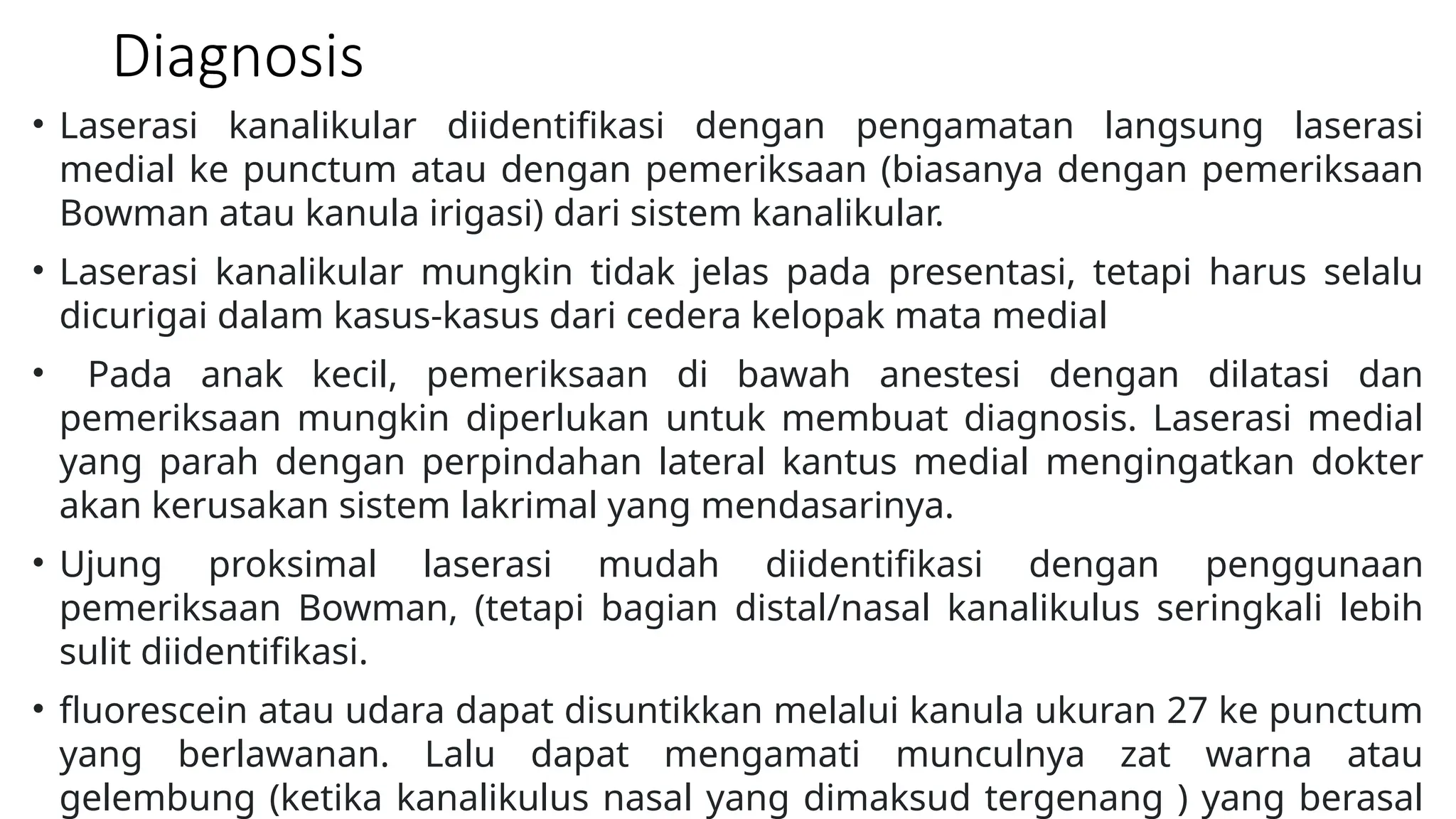 Diagnosis

• Laserasi kanalikular diidentifikasi dengan pengamatan langsung laserasi medial ke punctum atau dengan pemeriksaan (biasanya dengan pemeriksaan Bowman atau kanula irigasi) dari sistem kanalikular.

• Laserasi kanalikular mungkin tidak jelas pada presentasi, tetapi harus selalu dicurigai dalam kasus-kasus dari cedera kelopak mata medial

• Pada anak kecil, pemeriksaan di bawah anestesi dengan dilatasi dan pemeriksaan mungkin diperlukan untuk membuat diagnosis. Laserasi medial yang parah dengan perpindahan lateral kantus medial mengingatkan dokter akan kerusakan sistem lakrimal yang mendasarinya.

• Ujung proksimal laserasi mudah diidentifikasi dengan penggunaan pemeriksaan Bowman, (tetapi bagian distal/nasal kanalikulus seringkali lebih sulit diidentifikasi.

• fluorescein atau udara dapat disuntikkan melalui kanula ukuran 27 ke punctum yang berlawanan. Lalu dapat mengamati munculnya zat warna atau gelembung (ketika kanalikulus nasal yang dimaksud tergenang ) yang berasal